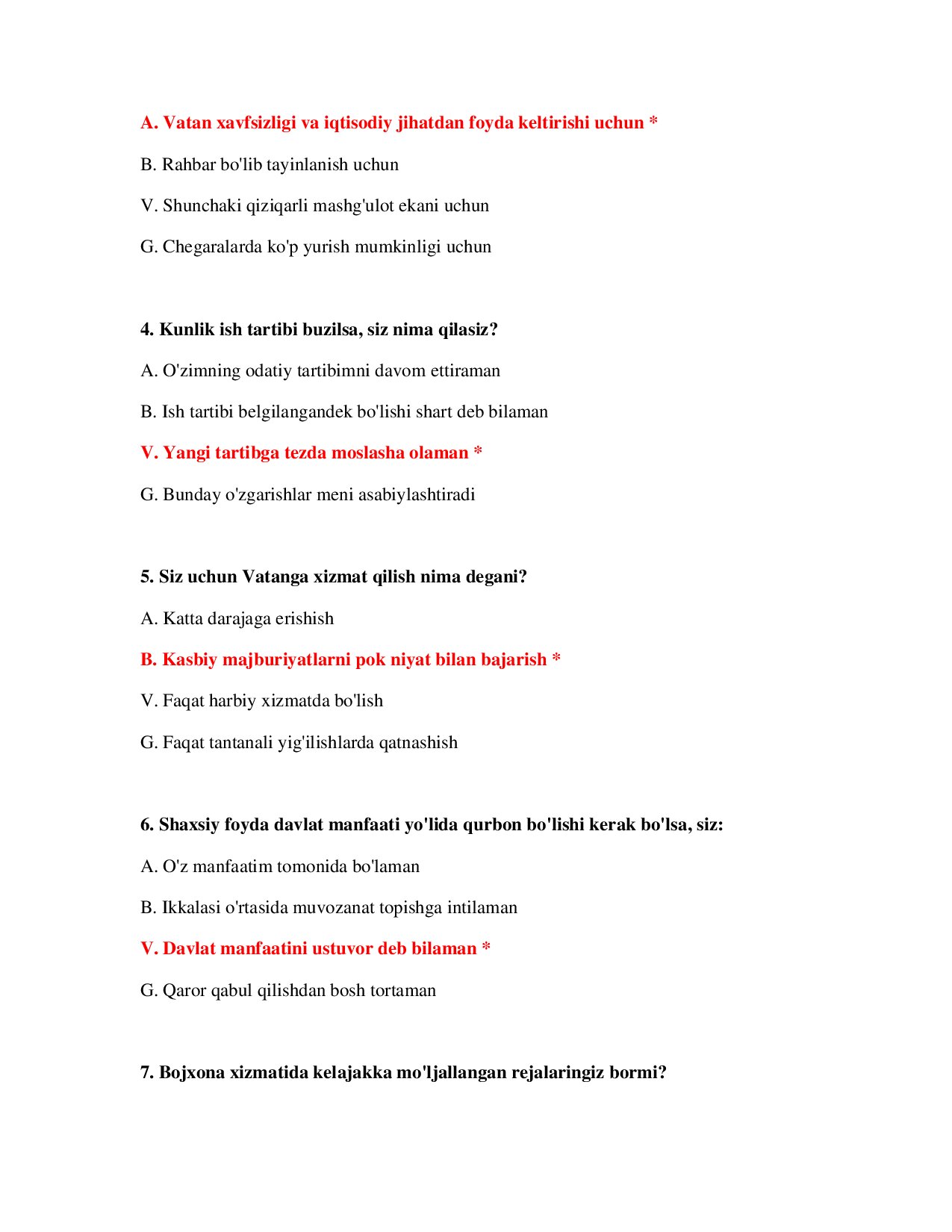 A. Vatan xavfsizligi va iqtisodiy jihatdan foyda keltirishi uchun *

B. Rahbar bo'lib tayinlanish uchun

V. Shunchaki qiziqarli mashg'ulot ekani uchun

G. Chegaralarda ko'p yurish mumkinligi uchun

4. Kunlik ish tartibi buzilsa, siz nima qilasiz?

A. O'zimning odatiy tartibimni davom ettiraman

B. Ish tartibi belgilangandek bo'lishi shart deb bilaman

V. Yangi tartibga tezda moslasha olaman *

G. Bunday o'zgarishlar meni asabiylashtiradi

5. Siz uchun Vatanga xizmat qilish nima degani?

A. Katta darajaga erishish

B. Kasbiy majburiyatlarni pok niyat bilan bajarish *

V. Faqat harbiy xizmatda bo'lish

G. Faqat tantanali yig'ilishlarda qatnashish

6. Shaxsiy foyda davlat manfaati yo'lida qurbon bo'lishi kerak bo'lsa, siz:

A. O'z manfaatim tomonida bo'laman

B. Ikkalasi o'rtasida muvozanat topishga intilaman

V. Davlat manfaatini ustuvor deb bilaman *

G. Qaror qabul qilishdan bosh tortaman

7. Bojxona xizmatida kelajakka mo'ljallangan rejalaringiz bormi?